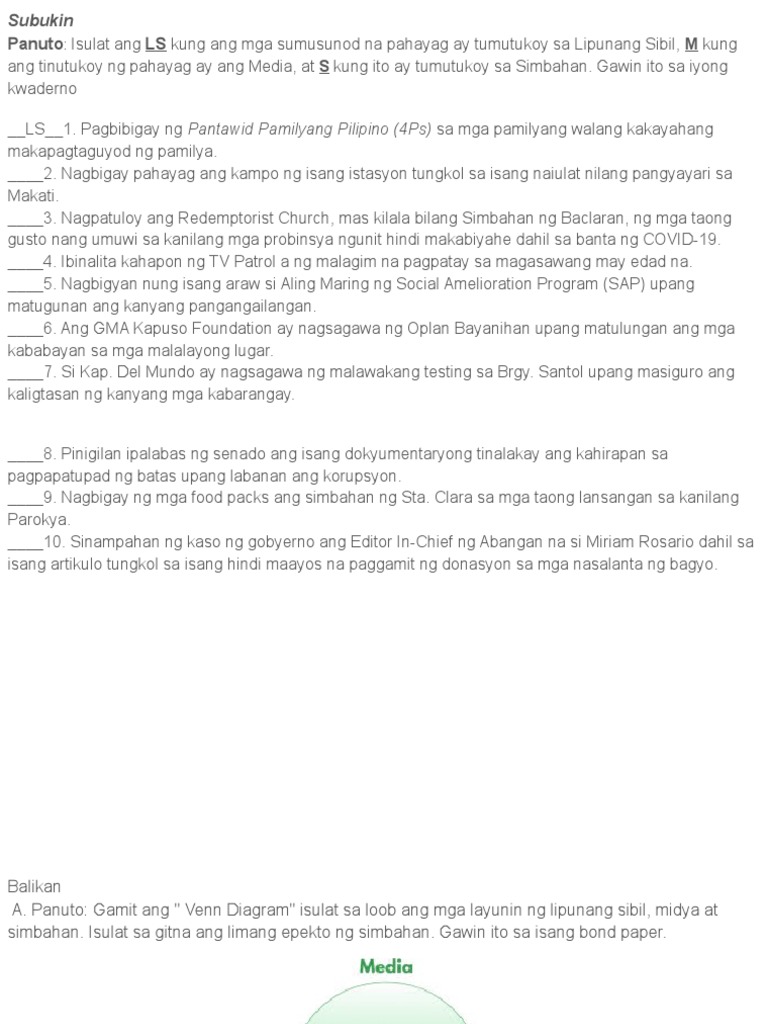 Subukin
Panuto: Isulat ang LS kung ang mga sumusunod na pahayag ay tumutukoy sa Lipunang Sibil, M kung ang tinutukoy ng pahayag ay ang Media, at S kung ito ay tumutukoy sa Simbahan. Gawin ito sa iyong kwaderno

__LS__1. Pagbibigay ng Pantawid Pamilyang Pilipino (4Ps) sa mga pamilyang walang kakayahang makapagtaguyod ng pamilya.
____2. Nagbigay pahayag ang kampo ng isang istasyon tungkol sa isang naiulat nilang pangyayari sa Makati.
____3. Nagpatuloy ang Redemptorist Church, mas kilala bilang Simbahan ng Baclaran, ng mga taong gusto nang umuwi sa kanilang mga probinsya ngunit hindi makabiyahe dahil sa banta ng COVID-19.
____4. Ibinalita kahapon ng TV Patrol a ng malagim na pagpatay sa magasawang may edad na.
____5. Nagbigyan nung isang araw si Aling Maring ng Social Amelioration Program (SAP) upang matugunan ang kanyang pangangailangan.
____6. Ang GMA Kapuso Foundation ay nagsagawa ng Oplan Bayanihan upang matulungan ang mga kababayan sa mga malalayong lugar.
____7. Si Kap. Del Mundo ay nagsagawa ng malawakang testing sa Brgy. Santol upang masiguro ang kaligtasan ng kanyang mga kabarangay.

____8. Pinigilan ipalabas ng senado ang isang dokyumentaryong tinalakay ang kahirapan sa pagpapatupad ng batas upang labanan ang korupsyon.
____9. Nagbigay ng mga food packs ang simbahan ng Sta. Clara sa mga taong lansangan sa kanilang Parokya.
____10. Sinampahan ng kaso ng gobyerno ang Editor In-Chief ng Abangan na si Miriam Rosario dahil sa isang artikulo tungkol sa isang hindi maayos na paggamit ng donasyon sa mga nasalanta ng bagyo.

Balikan
A. Panuto: Gamit ang " Venn Diagram" isulat sa loob ang mga layunin ng lipunang sibil, midya at simbahan. Isulat sa gitna ang limang epekto ng simbahan. Gawin ito sa isang bond paper.

Media